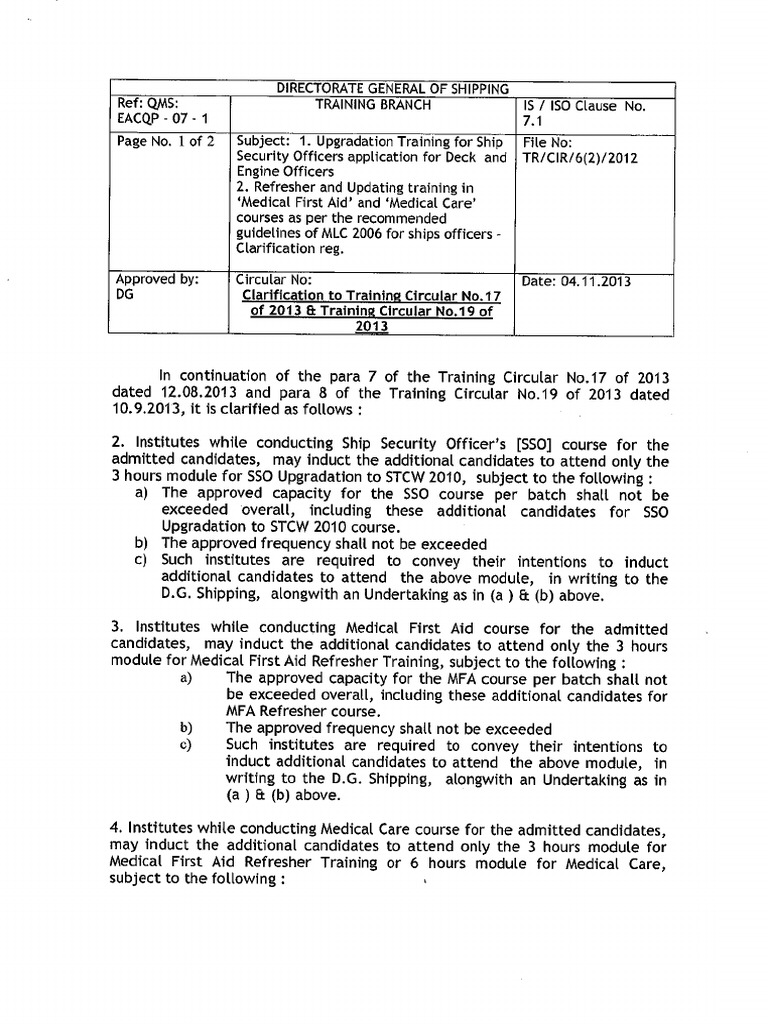 | DIRECTORATE GENERAL OF SHIPPING | | |
|---|---|---|
| Ref: QMS: EACQP - 07 - 1 | TRAINING BRANCH | IS / ISO Clause No. 7.1 |
| Page No. 1 of 2 | Subject: 1. Upgradation Training for Ship Security Officers application for Deck and Engine Officers 2. Refresher and Updating training in 'Medical First Aid' and 'Medical Care' courses as per the recommended guidelines of MLC 2006 for ships officers - Clarification reg. | File No: TR/CIR/6(2)/2012 |
| Approved by: DG | Circular No: Clarification to Training Circular No.17 of 2013 & Training Circular No.19 of 2013 | Date: 04.11.2013 |

In continuation of the para 7 of the Training Circular No.17 of 2013 dated 12.08.2013 and para 8 of the Training Circular No.19 of 2013 dated 10.9.2013, it is clarified as follows :

2. Institutes while conducting Ship Security Officer's [SSO] course for the admitted candidates, may induct the additional candidates to attend only the 3 hours module for SSO Upgradation to STCW 2010, subject to the following :
a) The approved capacity for the SSO course per batch shall not be exceeded overall, including these additional candidates for SSO Upgradation to STCW 2010 course.
b) The approved frequency shall not be exceeded
c) Such institutes are required to convey their intentions to induct additional candidates to attend the above module, in writing to the D.G. Shipping, alongwith an Undertaking as in (a ) & (b) above.

3. Institutes while conducting Medical First Aid course for the admitted candidates, may induct the additional candidates to attend only the 3 hours module for Medical First Aid Refresher Training, subject to the following :
a) The approved capacity for the MFA course per batch shall not be exceeded overall, including these additional candidates for MFA Refresher course.
b) The approved frequency shall not be exceeded
c) Such institutes are required to convey their intentions to induct additional candidates to attend the above module, in writing to the D.G. Shipping, alongwith an Undertaking as in (a ) & (b) above.

4. Institutes while conducting Medical Care course for the admitted candidates, may induct the additional candidates to attend only the 3 hours module for Medical First Aid Refresher Training or 6 hours module for Medical Care, subject to the following :